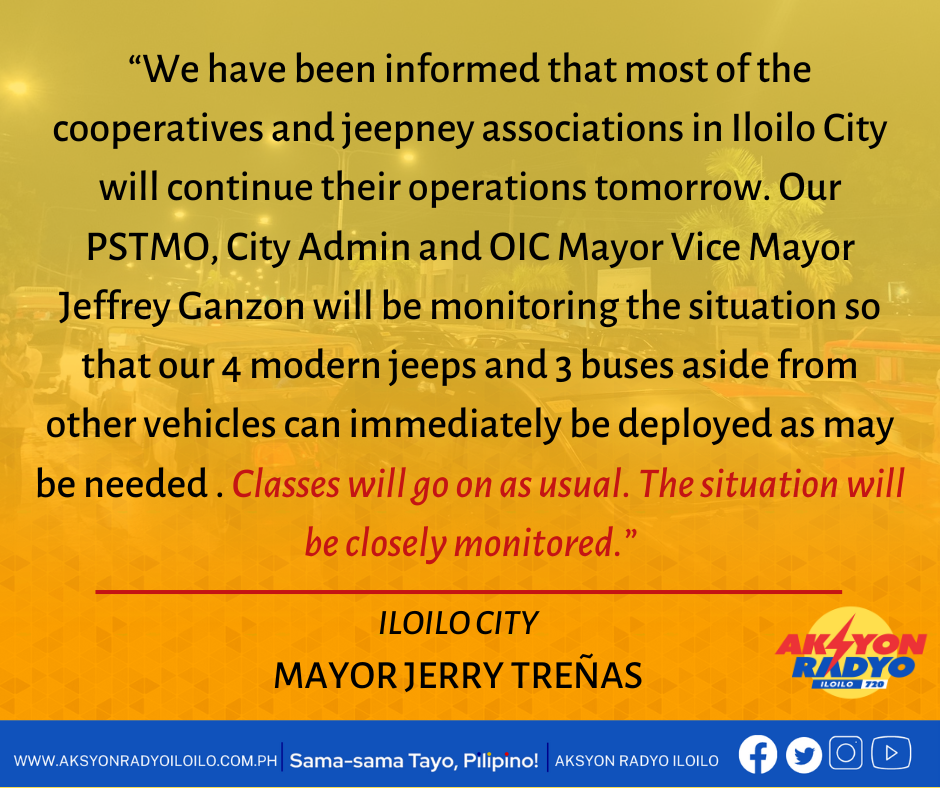 “We have been informed that most of the cooperatives and jeepney associations in Iloilo City will continue their operations tomorrow. Our PSTMO, City Admin and OIC Mayor Vice Mayor Jeffrey Ganzon will be monitoring the situation so that our 4 modern jeeps and 3 buses aside from other vehicles can immediately be deployed as may be needed . Classes will go on as usual. The situation will be closely monitored.”

ILOILO CITY
MAYOR JERRY TREÑAS

AKSYON RADYO ILOILO 720

WWW.AKSYONRADYOILOILO.COM.PH | Sama-sama Tayo, Pilipino! | AKSYON RADYO ILOILO